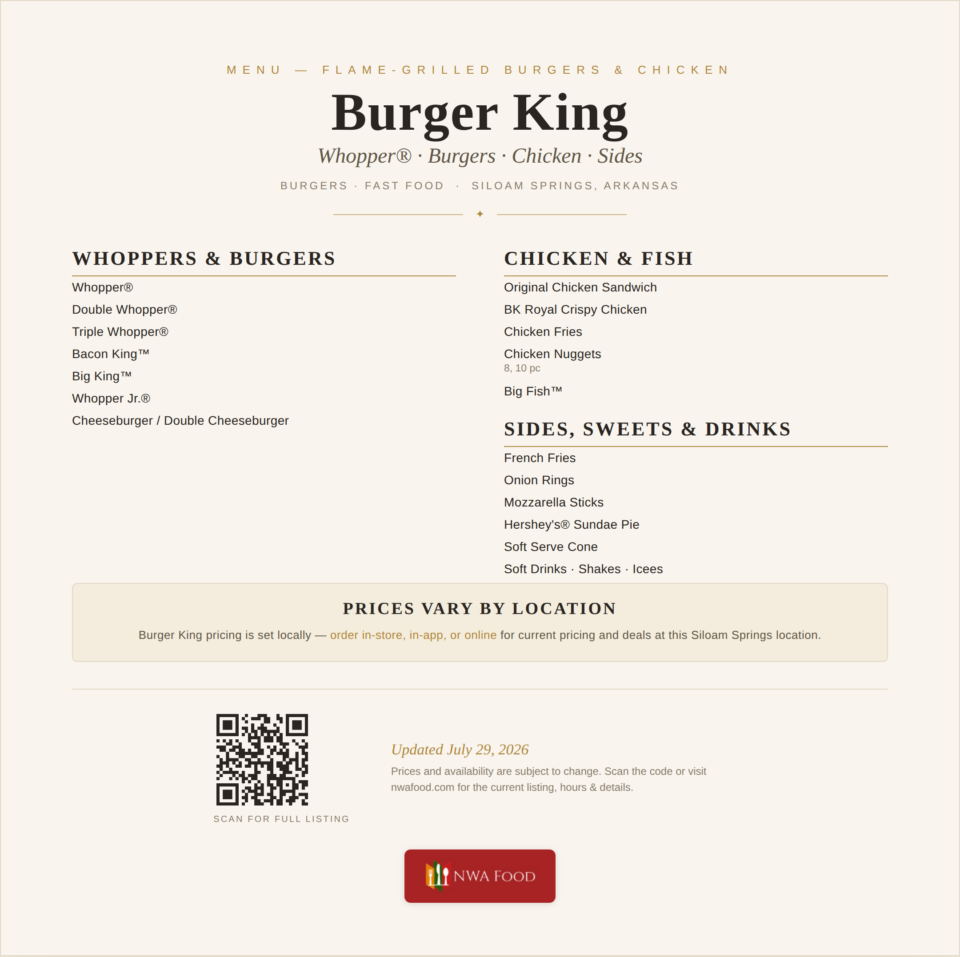 MENU — FLAME-GRILLED BURGERS & CHICKEN

Burger King

Whopper® · Burgers · Chicken · Sides

BURGERS · FAST FOOD · SILOAM SPRINGS, ARKANSAS

WHOPPERS & BURGERS

Whopper®
Double Whopper®
Triple Whopper®
Bacon King™
Big King™
Whopper Jr.®
Cheeseburger / Double Cheeseburger

CHICKEN & FISH

Original Chicken Sandwich
BK Royal Crispy Chicken
Chicken Fries
Chicken Nuggets
8, 10 pc
Big Fish™

SIDES, SWEETS & DRINKS

French Fries
Onion Rings
Mozzarella Sticks
Hershey's® Sundae Pie
Soft Serve Cone
Soft Drinks · Shakes · Icees

PRICES VARY BY LOCATION

Burger King pricing is set locally — order in-store, in-app, or online for current pricing and deals at this Siloam Springs location.

SCAN FOR FULL LISTING

Updated July 29, 2026

Prices and availability are subject to change. Scan the code or visit nwafood.com for the current listing, hours & details.

NWA FOOD